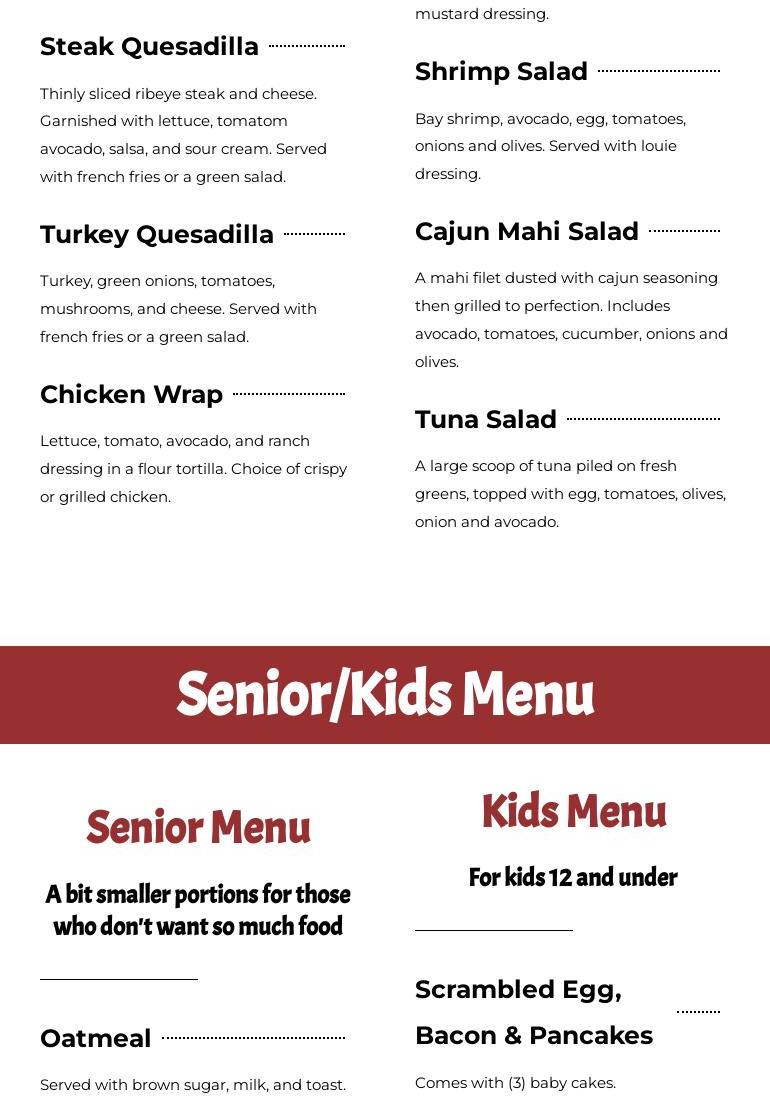 Steak Quesadilla

Thinly sliced ribeye steak and cheese. Garnished with lettuce, tomatom avocado, salsa, and sour cream. Served with french fries or a green salad.

Turkey Quesadilla

Turkey, green onions, tomatoes, mushrooms, and cheese. Served with french fries or a green salad.

Chicken Wrap

Lettuce, tomato, avocado, and ranch dressing in a flour tortilla. Choice of crispy or grilled chicken.

mustard dressing.

Shrimp Salad

Bay shrimp, avocado, egg, tomatoes, onions and olives. Served with louie dressing.

Cajun Mahi Salad

A mahi filet dusted with cajun seasoning then grilled to perfection. Includes avocado, tomatoes, cucumber, onions and olives.

Tuna Salad

A large scoop of tuna piled on fresh greens, topped with egg, tomatoes, olives, onion and avocado.

Senior/Kids Menu

Senior Menu

A bit smaller portions for those who don't want so much food

Oatmeal

Served with brown sugar, milk, and toast.

Kids Menu

For kids 12 and under

Scrambled Egg, Bacon & Pancakes

Comes with (3) baby cakes.